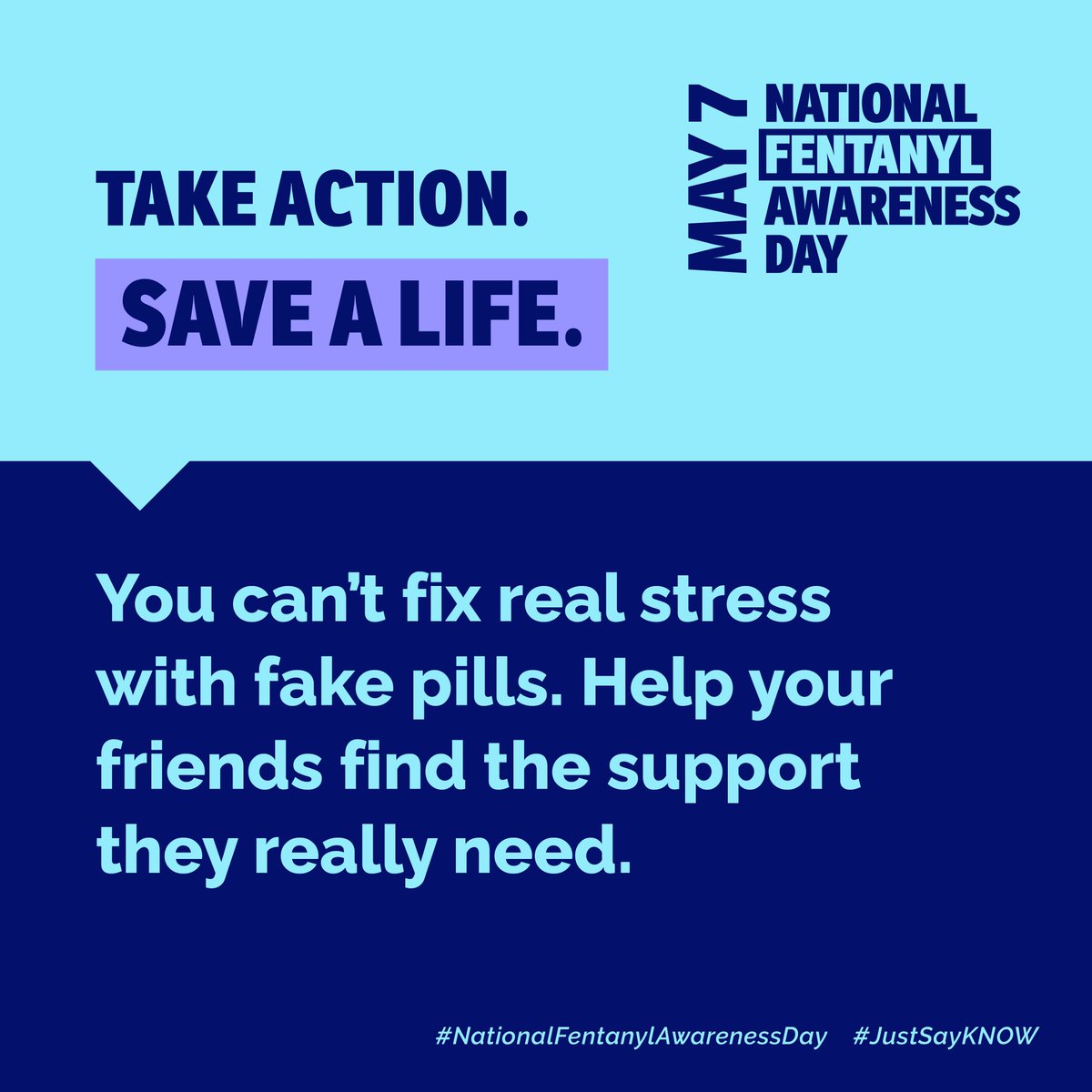 TAKE ACTION.
SAVE A LIFE.

MAY 7 NATIONAL FENTANYL AWARENESS DAY

You can't fix real stress with fake pills. Help your friends find the support they really need.

#NationalFentanylAwarenessDay #JustSayKNOW